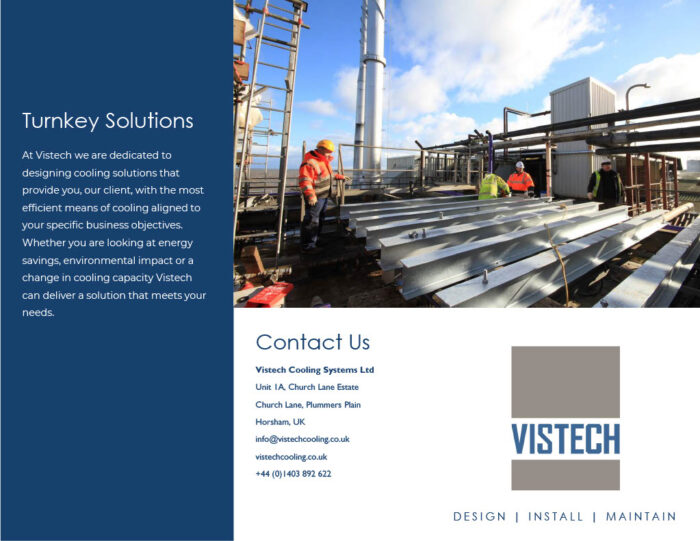 Turnkey Solutions

At Vistech we are dedicated to designing cooling solutions that provide you, our client, with the most efficient means of cooling aligned to your specific business objectives. Whether you are looking at energy savings, environmental impact or a change in cooling capacity Vistech can deliver a solution that meets your needs.

Contact Us

Vistech Cooling Systems Ltd
Unit 1A, Church Lane Estate
Church Lane, Plummers Plain
Horsham, UK
info@vistechcooling.co.uk
vistechcooling.co.uk
+44 (0)1403 892 622

VISTECH

DESIGN | INSTALL | MAINTAIN